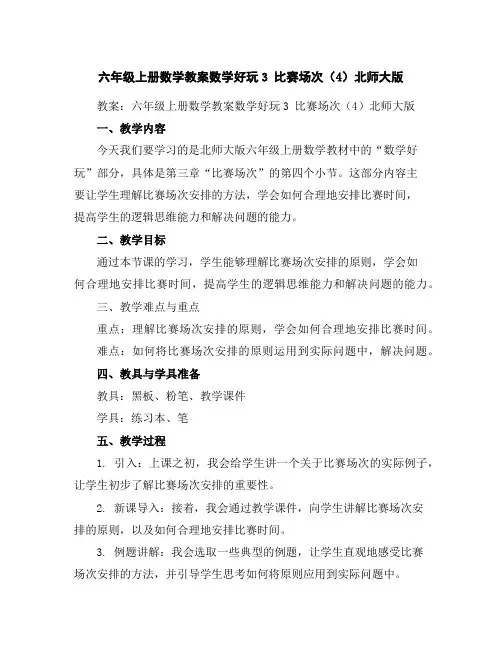 六年级上册数学教案数学好玩 3 比赛场次（4）北师大版

教案：六年级上册数学教案数学好玩 3 比赛场次（4）北师大版

一、教学内容

今天我们要学习的是北师大版六年级上册数学教材中的“数学好玩”部分，具体是第三章“比赛场次”的第四个小节。这部分内容主要让学生理解比赛场次安排的方法，学会如何合理地安排比赛时间，提高学生的逻辑思维能力和解决问题的能力。

二、教学目标

通过本节课的学习，学生能够理解比赛场次安排的原则，学会如何合理地安排比赛时间，提高学生的逻辑思维能力和解决问题的能力。

三、教学难点与重点

重点：理解比赛场次安排的原则，学会如何合理地安排比赛时间。

难点：如何将比赛场次安排的原则运用到实际问题中，解决问题。

四、教具与学具准备

教具：黑板、粉笔、教学课件

学具：练习本、笔

五、教学过程

1. 引入：上课之初，我会给学生讲一个关于比赛场次的实际例子，让学生初步了解比赛场次安排的重要性。

2. 新课导入：接着，我会通过教学课件，向学生讲解比赛场次安排的原则，以及如何合理地安排比赛时间。

3. 例题讲解：我会选取一些典型的例题，让学生直观地感受比赛场次安排的方法，并引导学生思考如何将原则应用到实际问题中。